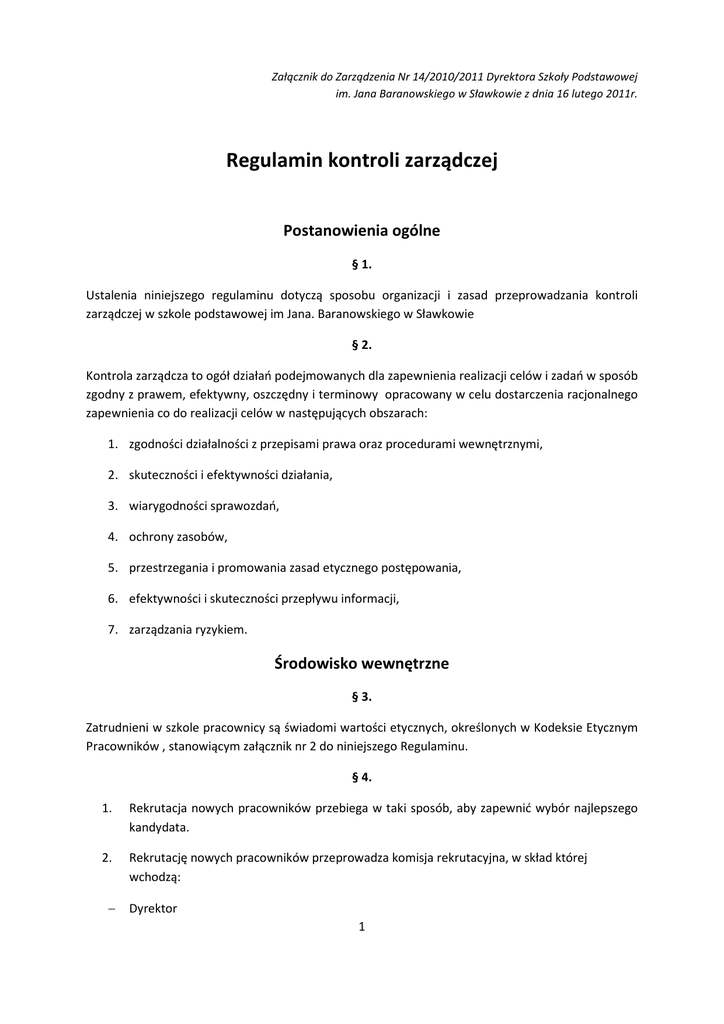 Załącznik do Zarządzenia Nr 14/2010/2011 Dyrektora Szkoły Podstawowej im. Jana Baranowskiego w Sławkowie z dnia 16 lutego 2011r.

Regulamin kontroli zarządczej

Postanowienia ogólne

§ 1.

Ustalenia niniejszego regulaminu dotyczą sposobu organizacji i zasad przeprowadzania kontroli zarządczej w szkole podstawowej im Jana. Baranowskiego w Sławkowie

§ 2.

Kontrola zarządcza to ogół działań podejmowanych dla zapewnienia realizacji celów i zadań w sposób zgodny z prawem, efektywny, oszczędny i terminowy opracowany w celu dostarczenia racjonalnego zapewnienia co do realizacji celów w następujących obszarach:

1. zgodności działalności z przepisami prawa oraz procedurami wewnętrznymi,
2. skuteczności i efektywności działania,
3. wiarygodności sprawozdań,
4. ochrony zasobów,
5. przestrzegania i promowania zasad etycznego postępowania,
6. efektywności i skuteczności przepływu informacji,
7. zarządzania ryzykiem.

Środowisko wewnętrzne

§ 3.

Zatrudnieni w szkole pracownicy są świadomi wartości etycznych, określonych w Kodeksie Etycznym Pracowników , stanowiącym załącznik nr 2 do niniejszego Regulaminu.

§ 4.

1. Rekrutacja nowych pracowników przebiega w taki sposób, aby zapewnić wybór najlepszego kandydata.
2. Rekrutację nowych pracowników przeprowadza komisja rekrutacyjna, w skład której wchodzą:

– Dyrektor

1